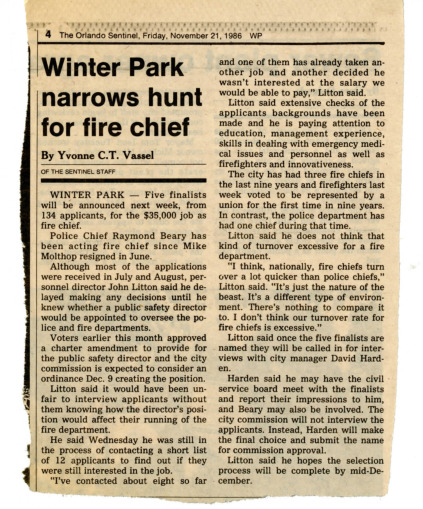 4 The Orlando Sentinel, Friday, November 21, 1986 WP

Winter Park narrows hunt for fire chief

By Yvonne C.T. Vassel

OF THE SENTINEL STAFF

WINTER PARK — Five finalists will be announced next week, from 134 applicants, for the $35,000 job as fire chief.

Police Chief Raymond Beary has been acting fire chief since Mike Molthop resigned in June.

Although most of the applications were received in July and August, personnel director John Litton said he delayed making any decisions until he knew whether a public safety director would be appointed to oversee the police and fire departments.

Voters earlier this month approved a charter amendment to provide for the public safety director and the city commission is expected to consider an ordinance Dec. 9 creating the position.

Litton said it would have been unfair to interview applicants without them knowing how the director's position would affect their running of the fire department.

He said Wednesday he was still in the process of contacting a short list of 12 applicants to find out if they were still interested in the job.

"I've contacted about eight so far and one of them has already taken another job and another decided he wasn't interested at the salary we would be able to pay," Litton said.

Litton said extensive checks of the applicants backgrounds have been made and he is paying attention to education, management experience, skills in dealing with emergency medical issues and personnel as well as firefighters and innovativeness.

The city has had three fire chiefs in the last nine years and firefighters last week voted to be represented by a union for the first time in nine years. In contrast, the police department has had one chief during that time.

Litton said he does not think that kind of turnover excessive for a fire department.

"I think, nationally, fire chiefs turn over a lot quicker than police chiefs," Litton said. "It's just the nature of the beast. It's a different type of environment. There's nothing to compare it to. I don't think our turnover rate for fire chiefs is excessive."

Litton said once the five finalists are named they will be called in for interviews with city manager David Harden.

Harden said he may have the civil service board meet with the finalists and report their impressions to him, and Beary may also be involved. The city commission will not interview the applicants. Instead, Harden will make the final choice and submit the name for commission approval.

Litton said he hopes the selection process will be complete by mid-December.